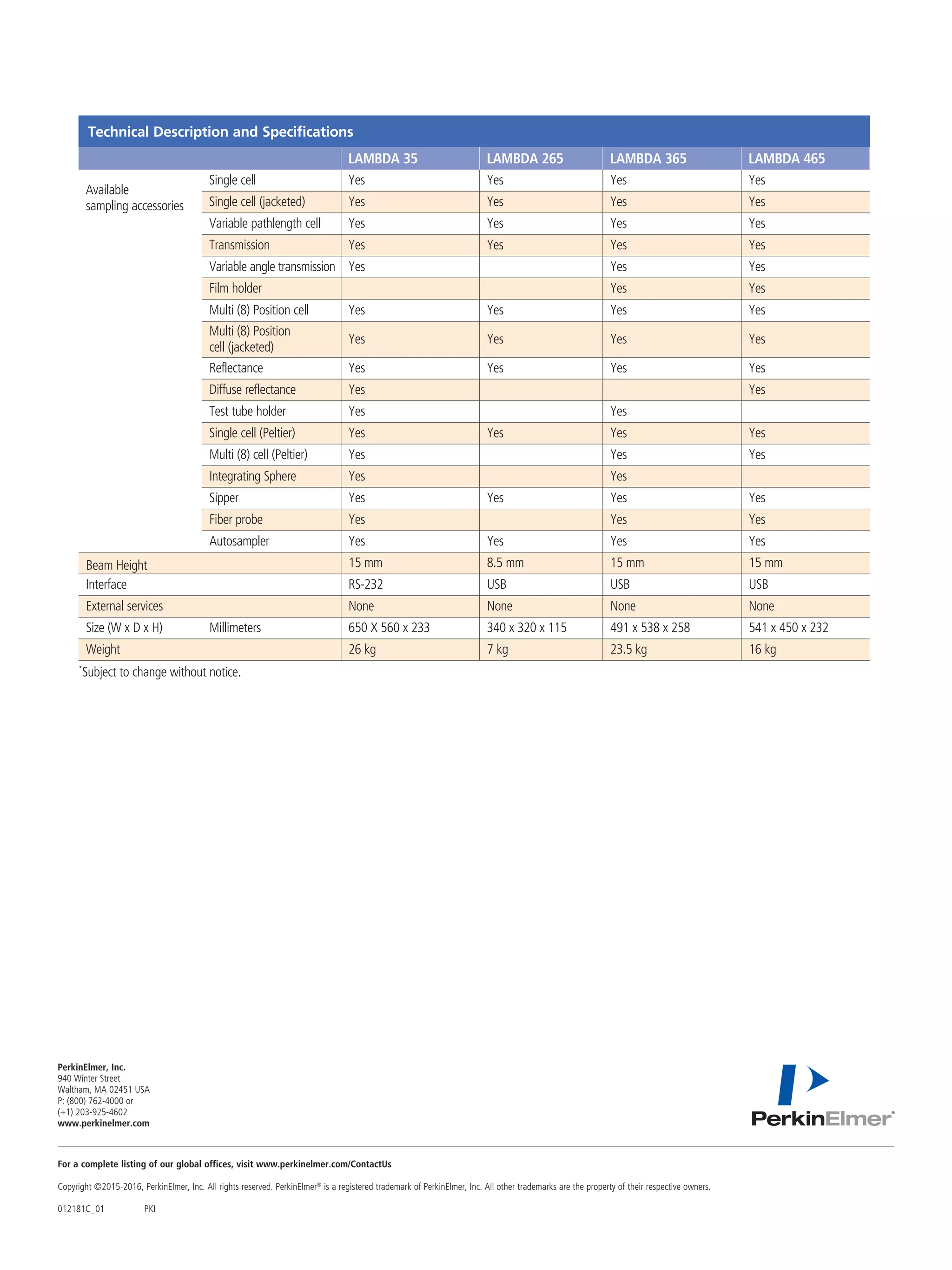 Technical Description and Specifications

| | | LAMBDA 35 | LAMBDA 265 | LAMBDA 365 | LAMBDA 465 |
|---|---|---|---|---|---|
| Available sampling accessories | Single cell | Yes | Yes | Yes | Yes |
| | Single cell (jacketed) | Yes | Yes | Yes | Yes |
| | Variable pathlength cell | Yes | Yes | Yes | Yes |
| | Transmission | Yes | Yes | Yes | Yes |
| | Variable angle transmission | Yes | | Yes | Yes |
| | Film holder | | | Yes | Yes |
| | Multi (8) Position cell | Yes | Yes | Yes | Yes |
| | Multi (8) Position cell (jacketed) | Yes | Yes | Yes | Yes |
| | Reflectance | Yes | Yes | Yes | Yes |
| | Diffuse reflectance | Yes | | | Yes |
| | Test tube holder | Yes | | Yes | |
| | Single cell (Peltier) | Yes | Yes | Yes | Yes |
| | Multi (8) cell (Peltier) | Yes | | Yes | Yes |
| | Integrating Sphere | Yes | | Yes | |
| | Sipper | Yes | Yes | Yes | Yes |
| | Fiber probe | Yes | | Yes | Yes |
| | Autosampler | Yes | Yes | Yes | Yes |
| Beam Height | | 15 mm | 8.5 mm | 15 mm | 15 mm |
| Interface | | RS-232 | USB | USB | USB |
| External services | | None | None | None | None |
| Size (W x D x H) | Millimeters | 650 X 560 x 233 | 340 x 320 x 115 | 491 x 538 x 258 | 541 x 450 x 232 |
| Weight | | 26 kg | 7 kg | 23.5 kg | 16 kg |

*Subject to change without notice.

PerkinElmer, Inc.
940 Winter Street
Waltham, MA 02451 USA
P: (800) 762-4000 or
(+1) 203-925-4602
www.perkinelmer.com

PerkinElmer®

For a complete listing of our global offices, visit www.perkinelmer.com/ContactUs

Copyright ©2015-2016, PerkinElmer, Inc. All rights reserved. PerkinElmer® is a registered trademark of PerkinElmer, Inc. All other trademarks are the property of their respective owners.

012181C_01 PKI